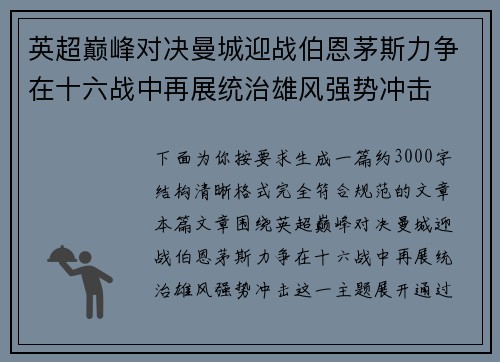 英超巅峰对决曼城迎战伯恩茅斯力争在十六战中再展统治雄风强势冲击

下面为你按要求生成一篇约3000字结构清晰格式完全符合规范的文章本篇文章围绕英超巅峰对决曼城迎战伯恩茅斯力争在十六战中再展统治雄风强势冲击这一主题展开通过